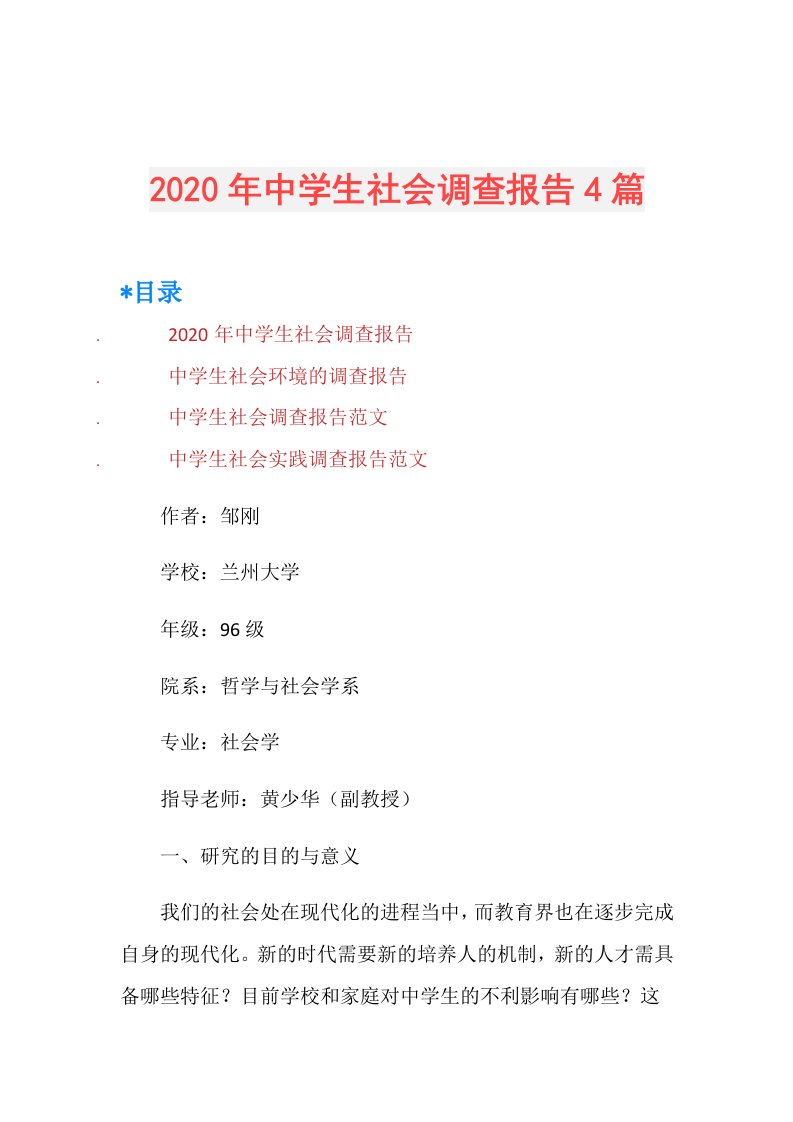 2020年中学生社会调查报告4篇

*目录

. 2020年中学生社会调查报告

. 中学生社会环境的调查报告

. 中学生社会调查报告范文

. 中学生社会实践调查报告范文

作者：邹刚

学校：兰州大学

年级：96级

院系：哲学与社会学系

专业：社会学

指导老师：黄少华（副教授）

一、研究的目的与意义

我们的社会处在现代化的进程当中，而教育界也在逐步完成自身的现代化。新的时代需要新的培养人的机制，新的人才需具备哪些特征？目前学校和家庭对中学生的不利影响有哪些？这